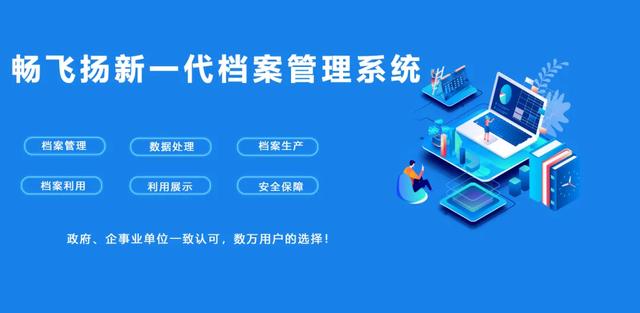 畅飞扬新一代档案管理系统

档案管理
数据处理
档案生产
档案利用
利用展示
安全保障

政府、企事业单位一致认可，数万用户的选择！